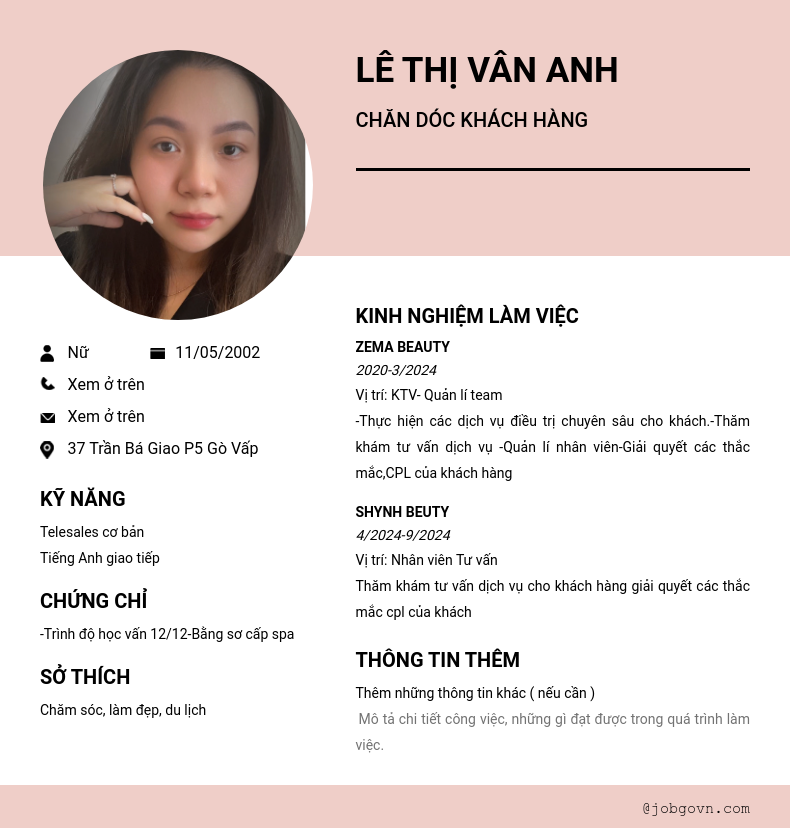 LÊ THỊ VÂN ANH

CHĂN DÓC KHÁCH HÀNG

Nữ
11/05/2002
Xem ở trên
Xem ở trên
37 Trần Bá Giao P5 Gò Vấp

KỸ NĂNG

Telesales cơ bản
Tiếng Anh giao tiếp

CHỨNG CHỈ

-Trình độ học vấn 12/12-Bằng sơ cấp spa

SỞ THÍCH

Chăm sóc, làm đẹp, du lịch

KINH NGHIỆM LÀM VIỆC

ZEMA BEAUTY
2020-3/2024
Vị trí: KTV- Quản lí team
-Thực hiện các dịch vụ điều trị chuyên sâu cho khách.-Thăm khám tư vấn dịch vụ -Quản lí nhân viên-Giải quyết các thắc mắc,CPL của khách hàng

SHYNH BEUTY
4/2024-9/2024
Vị trí: Nhân viên Tư vấn
Thăm khám tư vấn dịch vụ cho khách hàng giải quyết các thắc mắc cpl của khách

THÔNG TIN THÊM

Thêm những thông tin khác ( nếu cần )
Mô tả chi tiết công việc, những gì đạt được trong quá trình làm việc.

@jobgovn.com